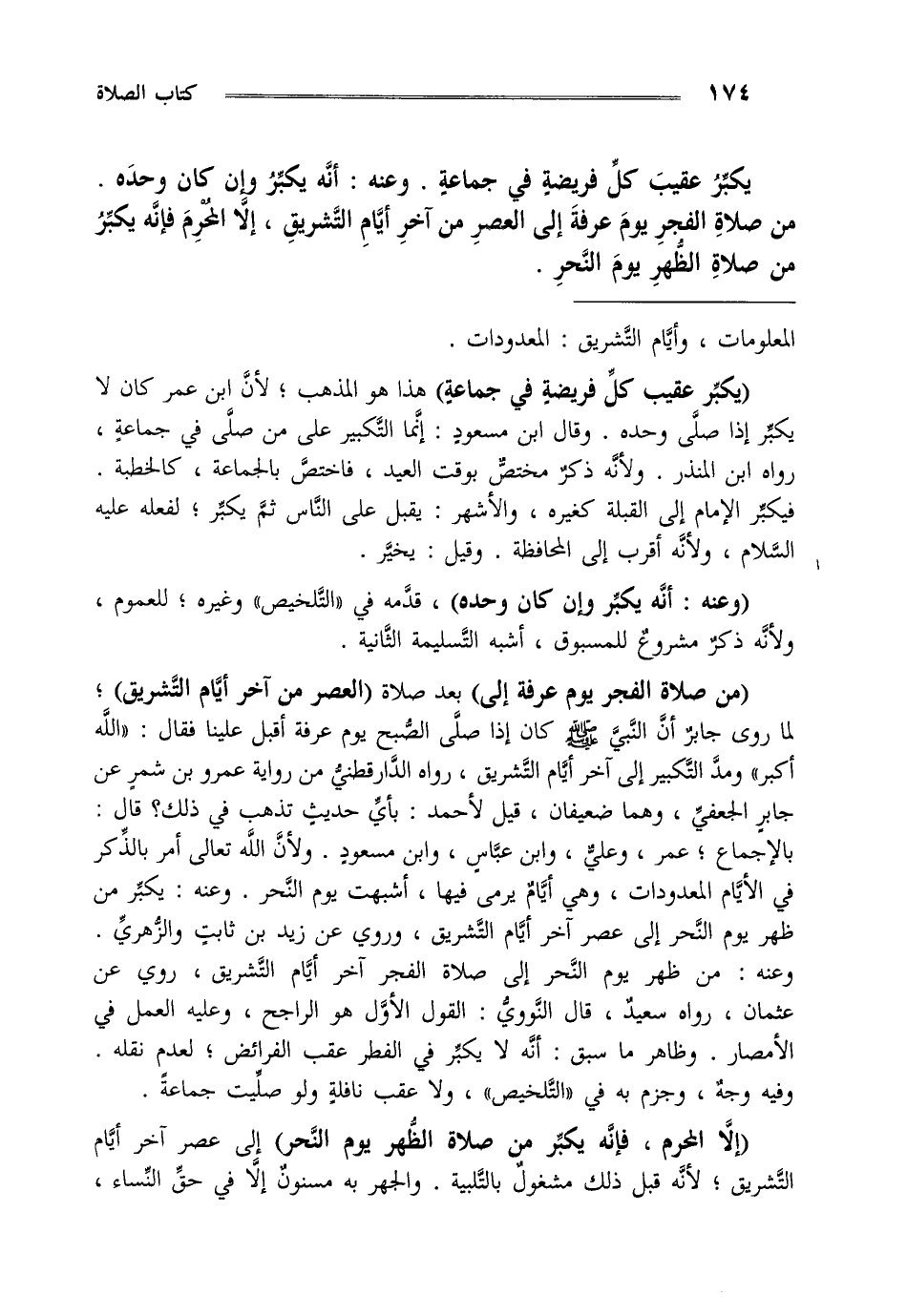 ١٧٤ كتاب الصلاة

يكبِّرُ عقيبَ كلِّ فريضةٍ في جماعةٍ . وعنه : أنَّه يكبِّرُ وإن كان وحدَه . من صلاةِ الفجرِ يومَ عرفةَ إلى العصرِ من آخرِ أيَّامِ التَّشريقِ ، إلَّا المُحْرِمَ فإنَّه يكبِّرُ من صلاةِ الظُّهرِ يومَ النَّحرِ .

المعلومات ، وأيَّام التَّشريق : المعدودات .

(يكبِّر عقيب كلِّ فريضةٍ في جماعةٍ) هذا هو المذهب ؛ لأنَّ ابن عمر كان لا يكبِّر إذا صلَّى وحده . وقال ابن مسعودٍ : إنَّما التَّكبير على من صلَّى في جماعةٍ ، رواه ابن المنذر . ولأنَّه ذكرٌ مختصٌّ بوقت العيد ، فاختصَّ بالجماعة ، كالخطبة . فيكبِّر الإمام إلى القبلة كغيره ، والأشهر : يقبل على النَّاس ثمَّ يكبِّر ؛ لفعله عليه السَّلام ، ولأنَّه أقرب إلى المحافظة . وقيل : يخيَّر .

(وعنه : أنَّه يكبِّر وإن كان وحده) ، قدَّمه في «التَّلخيص» وغيره ؛ للعموم ، ولأنَّه ذكرٌ مشروعٌ للمسبوق ، أشبه التَّسليمة الثَّانية .

(من صلاة الفجر يوم عرفة إلى) بعد صلاة (العصر من آخر أيَّام التَّشريق) ؛ لما روى جابرٌ أنَّ النَّبيَّ ﷺ كان إذا صلَّى الصُّبح يوم عرفة أقبل علينا فقال : «اللَّه أكبر» ومدَّ التَّكبير إلى آخر أيَّام التَّشريق ، رواه الدَّارقطنيُّ من رواية عمرو بن شمرٍ عن جابرٍ الجعفيِّ ، وهما ضعيفان ، قيل لأحمد : بأيِّ حديثٍ تذهب في ذلك؟ قال : بالإجماع ؛ عمر ، وعليٍّ ، وابن عبَّاسٍ ، وابن مسعودٍ . ولأنَّ اللَّه تعالى أمر بالذِّكر في الأيَّام المعدودات ، وهي أيَّامٌ يرمى فيها ، أشبهت يوم النَّحر . وعنه : يكبِّر من ظهر يوم النَّحر إلى عصر آخر أيَّام التَّشريق ، وروي عن زيد بن ثابتٍ والزُّهريِّ . وعنه : من ظهر يوم النَّحر إلى صلاة الفجر آخر أيَّام التَّشريق ، روي عن عثمان ، رواه سعيدٌ ، قال النَّوويُّ : القول الأوَّل هو الراجح ، وعليه العمل في الأمصار . وظاهر ما سبق : أنَّه لا يكبِّر في الفطر عقب الفرائض ؛ لعدم نقله . وفيه وجهٌ ، وجزم به في «التَّلخيص» ، ولا عقب نافلةٍ ولو صلِّيت جماعةً .

(إلَّا المحرم ، فإنَّه يكبِّر من صلاة الظُّهر يوم النَّحر) إلى عصر آخر أيَّام التَّشريق ؛ لأنَّه قبل ذلك مشغولٌ بالتَّلبية . والجهر به مسنونٌ إلَّا في حقِّ النِّساء ،